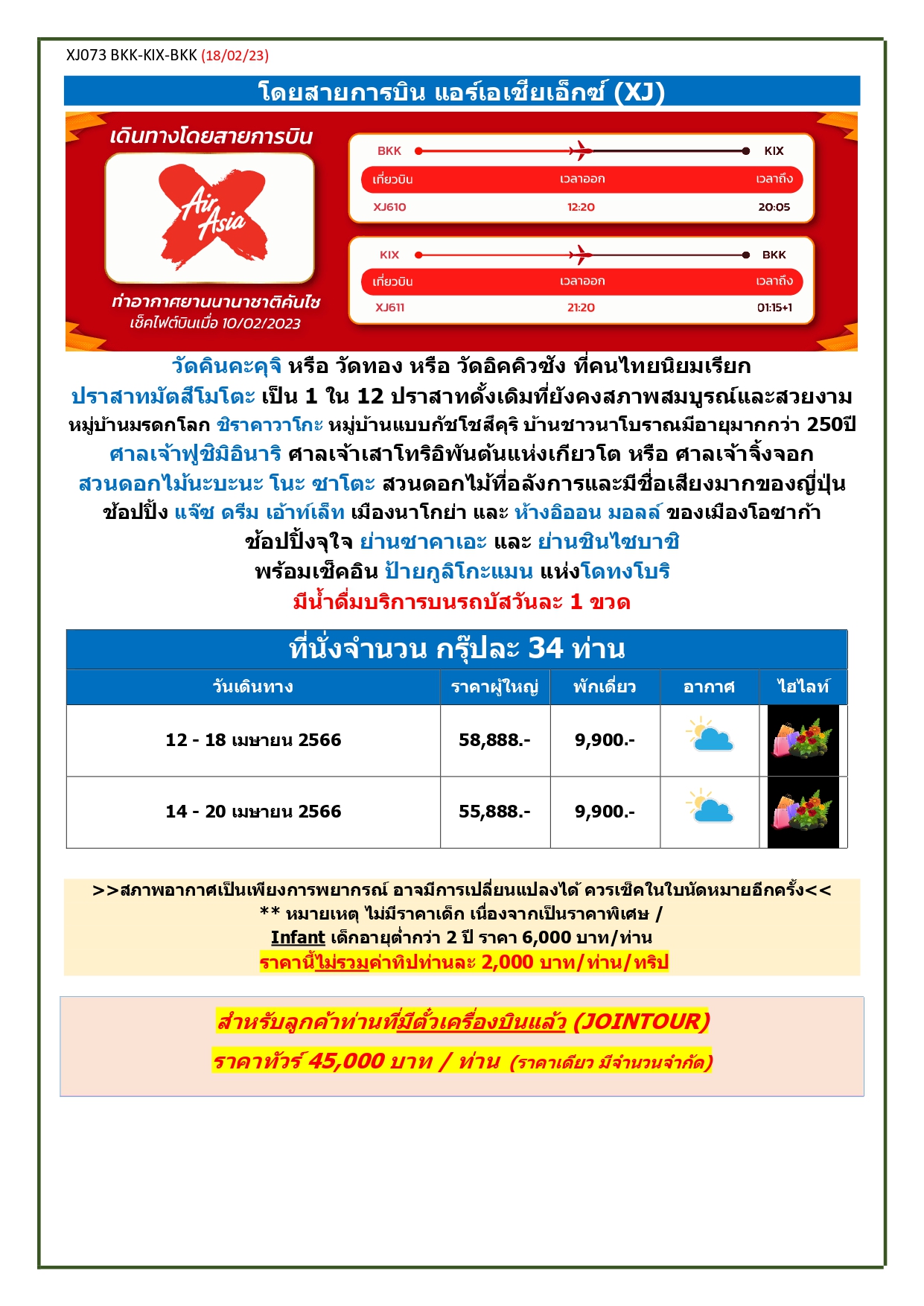 XJ073 BKK-KIX-BKK (18/02/23)

โดยสายการบิน แอร์เอเชียเอ็กซ์ (XJ)

เดินทางโดยสายการบิน

Air Asia

ท่าอากาศยานนานาชาติคันไซ
เช็คไฟต์บินเมื่อ 10/02/2023

BKK KIX

| เที่ยวบิน | เวลาออก | เวลาถึง |
|---|---|---|
| XJ610 | 12:20 | 20:05 |

KIX BKK

| เที่ยวบิน | เวลาออก | เวลาถึง |
|---|---|---|
| XJ611 | 21:20 | 01:15+1 |

วัดคินคะคุจิ หรือ วัดทอง หรือ วัดอิคคิวซัง ที่คนไทยนิยมเรียก
ปราสาทมัตสึโมโตะ เป็น 1 ใน 12 ปราสาทดั้งเดิมที่ยังคงสภาพสมบูรณ์และสวยงาม
หมู่บ้านมรดกโลก ชิราคาวาโกะ หมู่บ้านแบบกัชโชสึคุริ บ้านชาวนาโบราณมีอายุมากกว่า 250ปี
ศาลเจ้าฟูชิมิอินาริ ศาลเจ้าเสาโทริอิพันต้นแห่งเกียวโต หรือ ศาลเจ้าจิ้งจอก
สวนดอกไม้นะบะนะ โนะ ซาโตะ สวนดอกไม้ที่อลังการและมีชื่อเสียงมากของญี่ปุ่น
ช้อปปิ้ง แจ๊ซ ดรีม เอ้าท์เล็ท เมืองนาโกย่า และ ห้างอิออน มอลล์ ของเมืองโอซาก้า
ช้อปปิ้งจุใจ ย่านซาคาเอะ และ ย่านชินไซบาชิ
พร้อมเช็คอิน ป้ายกูลิโกะแมน แห่งโดทงโบริ
มีน้ำดื่มบริการบนรถบัสวันละ 1 ขวด

ที่นั่งจำนวน กรุ๊ปละ 34 ท่าน

| วันเดินทาง | ราคาผู้ใหญ่ | พักเดี่ยว | อากาศ | ไฮไลท์ |
|---|---|---|---|---|
| 12 - 18 เมษายน 2566 | 58,888.- | 9,900.- | | |
| 14 - 20 เมษายน 2566 | 55,888.- | 9,900.- | | |

>>สภาพอากาศเป็นเพียงการพยากรณ์ อาจมีการเปลี่ยนแปลงได้ ควรเช็คในใบนัดหมายอีกครั้ง<<
** หมายเหตุ ไม่มีราคาเด็ก เนื่องจากเป็นราคาพิเศษ /
Infant เด็กอายุต่ำกว่า 2 ปี ราคา 6,000 บาท/ท่าน
ราคานี้ไม่รวมค่าทิปท่านละ 2,000 บาท/ท่าน/ทริป

สำหรับลูกค้าท่านที่มีตั๋วเครื่องบินแล้ว (JOINTOUR)
ราคาทัวร์ 45,000 บาท / ท่าน (ราคาเดียว มีจำนวนจำกัด)